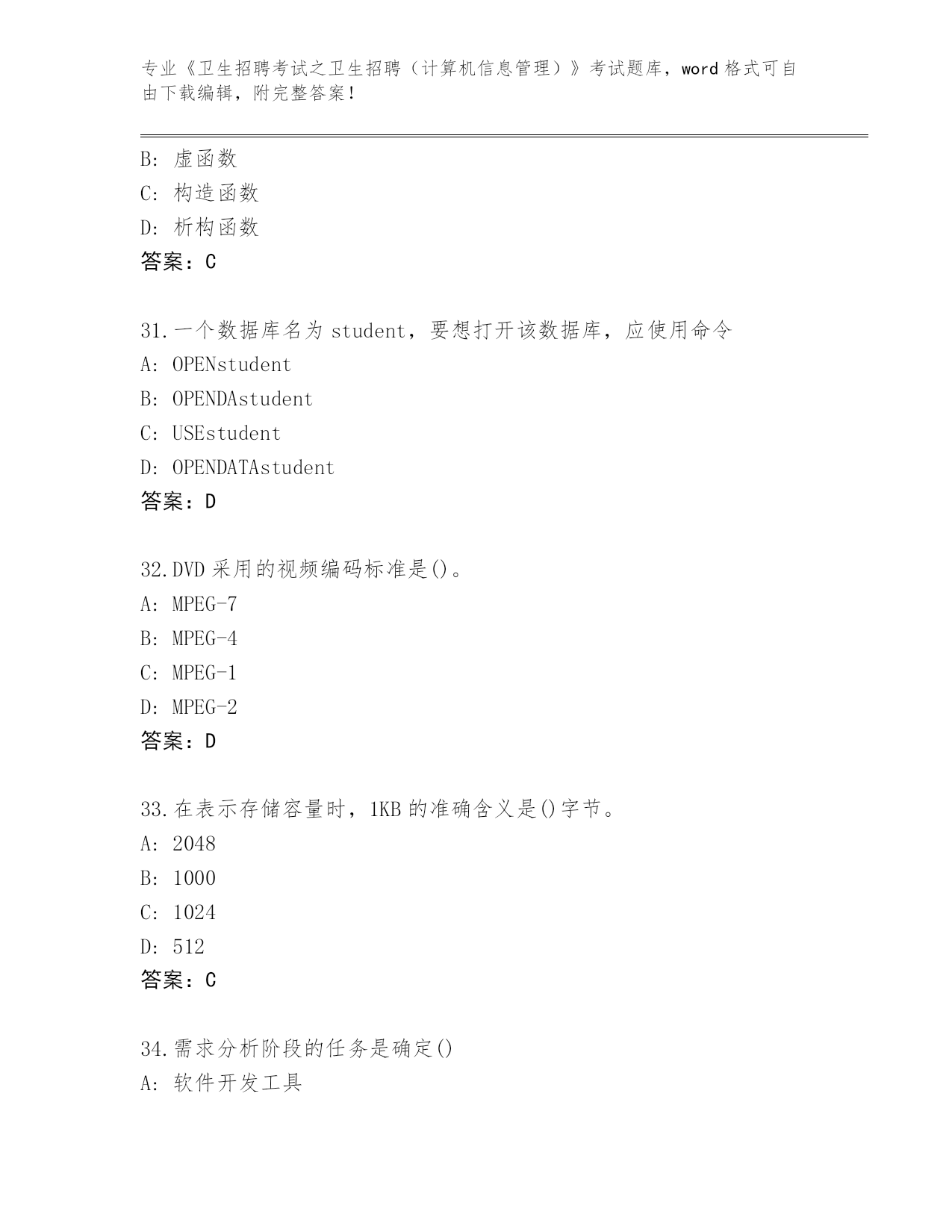 专业《卫生招聘考试之卫生招聘（计算机信息管理）》考试题库，word 格式可自由下载编辑，附完整答案！

B: 虚函数
C: 构造函数
D: 析构函数
答案：C

31.一个数据库名为 student，要想打开该数据库，应使用命令
A: OPENstudent
B: OPENDAstudent
C: USEstudent
D: OPENDATAstudent
答案：D

32.DVD 采用的视频编码标准是()。
A: MPEG-7
B: MPEG-4
C: MPEG-1
D: MPEG-2
答案：D

33.在表示存储容量时，1KB 的准确含义是()字节。
A: 2048
B: 1000
C: 1024
D: 512
答案：C

34.需求分析阶段的任务是确定()
A: 软件开发工具